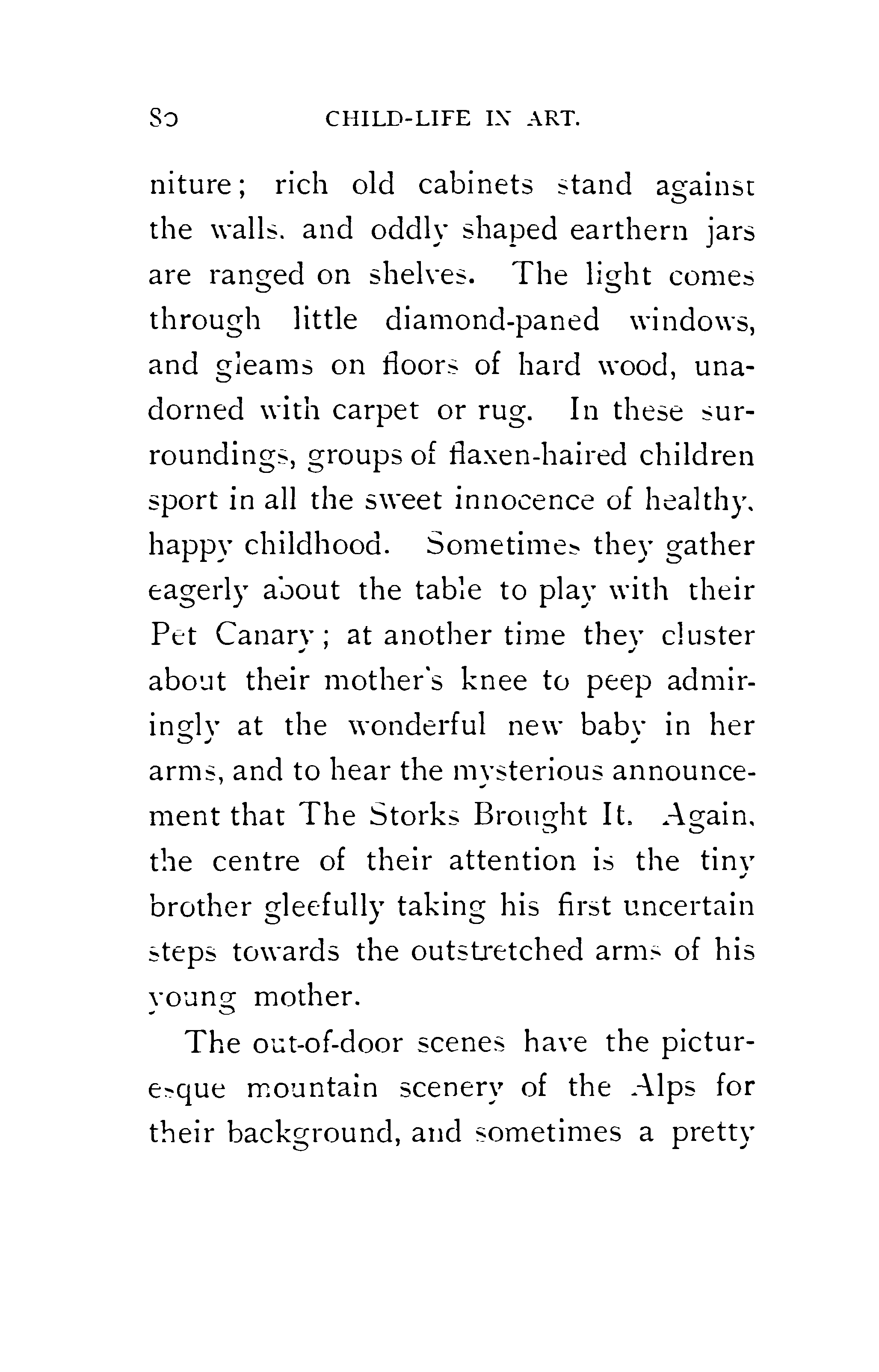 80 CHILD-LIFE IN ART.

niture; rich old cabinets stand against the walls, and oddly shaped earthern jars are ranged on shelves. The light comes through little diamond-paned windows, and gleams on floors of hard wood, unadorned with carpet or rug. In these surroundings, groups of flaxen-haired children sport in all the sweet innocence of healthy, happy childhood. Sometimes they gather eagerly about the table to play with their Pet Canary; at another time they cluster about their mother's knee to peep admiringly at the wonderful new baby in her arms, and to hear the mysterious announcement that The Storks Brought It. Again, the centre of their attention is the tiny brother gleefully taking his first uncertain steps towards the outstretched arms of his young mother.

The out-of-door scenes have the picturesque mountain scenery of the Alps for their background, and sometimes a pretty